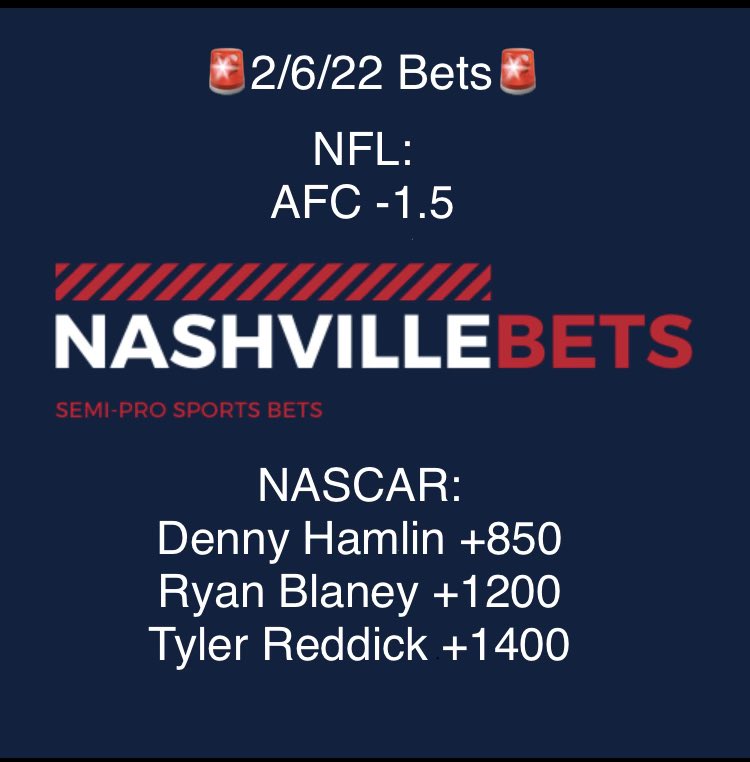 🚨2/6/22 Bets🚨

NFL:
AFC -1.5

NASHVILLEBETS

SEMI-PRO SPORTS BETS

NASCAR:
Denny Hamlin +850
Ryan Blaney +1200
Tyler Reddick +1400